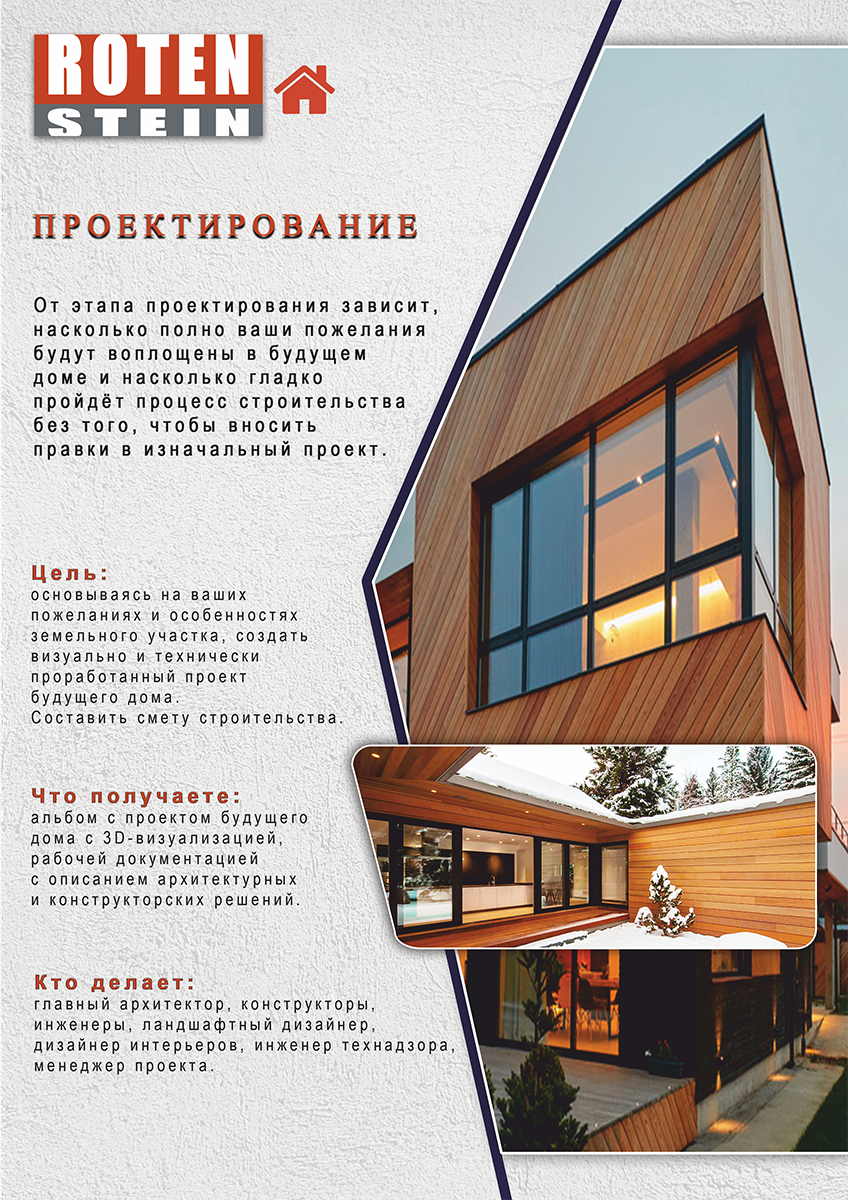 ROTEN
STEIN

ПРОЕКТИРОВАНИЕ

От этапа проектирования зависит, насколько полно ваши пожелания будут воплощены в будущем доме и насколько гладко пройдёт процесс строительства без того, чтобы вносить правки в изначальный проект.

Цель:
основываясь на ваших пожеланиях и особенностях земельного участка, создать визуально и технически проработанный проект будущего дома.
Составить смету строительства.

Что получаете:
альбом с проектом будущего дома с 3D-визуализацией, рабочей документацией с описанием архитектурных и конструкторских решений.

Кто делает:
главный архитектор, конструкторы, инженеры, ландшафтный дизайнер, дизайнер интерьеров, инженер технадзора, менеджер проекта.